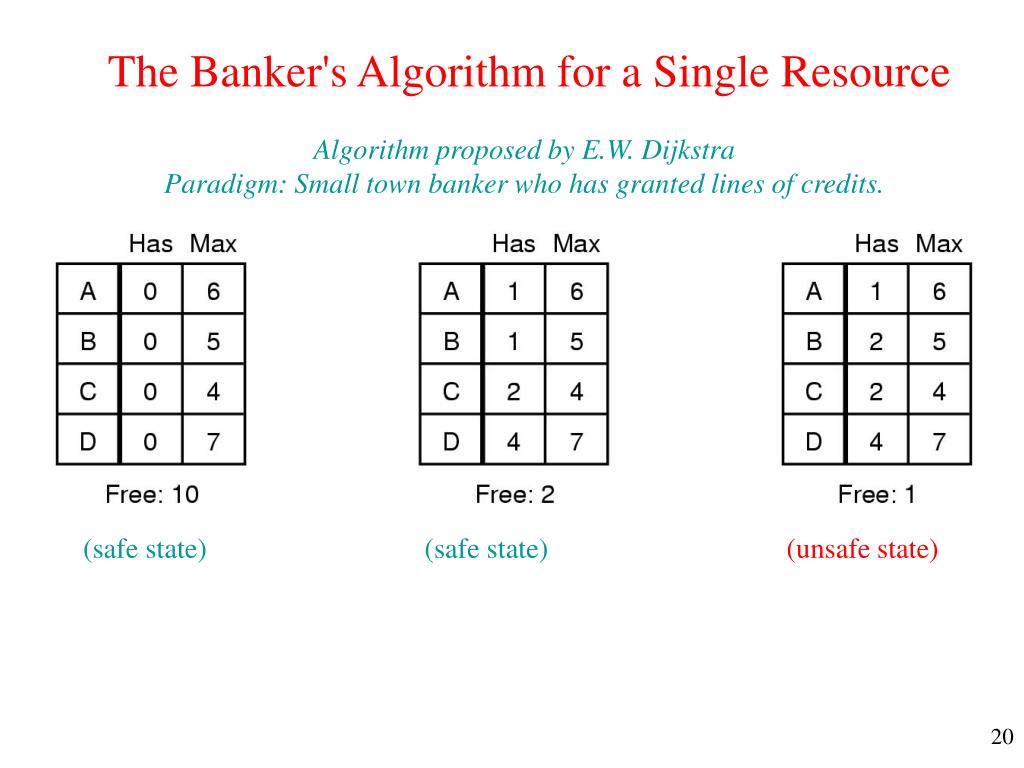 The Banker's Algorithm for a Single Resource

Algorithm proposed by E.W. Dijkstra
Paradigm: Small town banker who has granted lines of credits.

| | Has | Max |
|---|---|---|
| A | 0 | 6 |
| B | 0 | 5 |
| C | 0 | 4 |
| D | 0 | 7 |

Free: 10

(safe state)

| | Has | Max |
|---|---|---|
| A | 1 | 6 |
| B | 1 | 5 |
| C | 2 | 4 |
| D | 4 | 7 |

Free: 2

(safe state)

| | Has | Max |
|---|---|---|
| A | 1 | 6 |
| B | 2 | 5 |
| C | 2 | 4 |
| D | 4 | 7 |

Free: 1

(unsafe state)

20